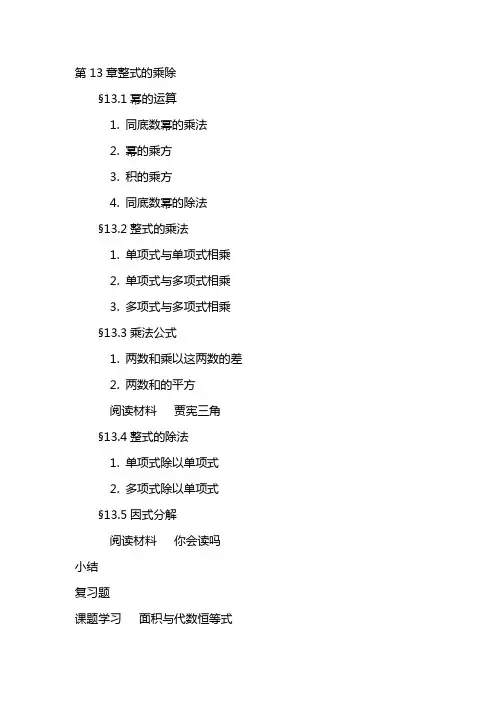 第 13 章整式的乘除

§13.1 幂的运算

1. 同底数幂的乘法

2. 幂的乘方

3. 积的乘方

4. 同底数幂的除法

§13.2 整式的乘法

1. 单项式与单项式相乘

2. 单项式与多项式相乘

3. 多项式与多项式相乘

§13.3 乘法公式

1. 两数和乘以这两数的差

2. 两数和的平方

阅读材料　贾宪三角

§13.4 整式的除法

1. 单项式除以单项式

2. 多项式除以单项式

§13.5 因式分解

阅读材料　你会读吗

小结

复习题

课题学习　面积与代数恒等式